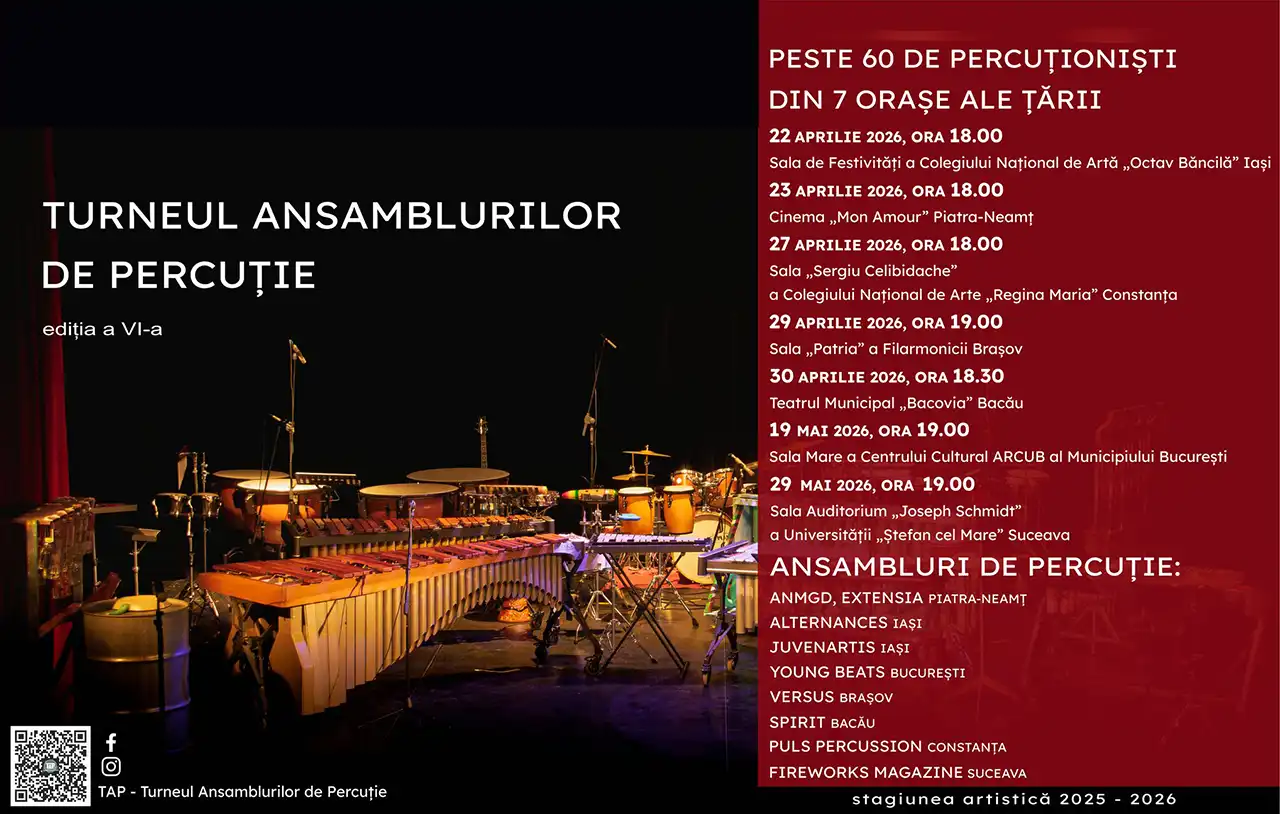 TURNEUL ANSAMBLURILOR DE PERCUȚIE

ediția a VI-a

TAP - Turneul Ansamblurilor de Percuție

PESTE 60 DE PERCUȚIONIȘTI DIN 7 ORAȘE ALE ȚĂRII

22 APRILIE 2026, ORA 18.00
Sala de Festivități a Colegiului Național de Artă „Octav Băncilă" Iași

23 APRILIE 2026, ORA 18.00
Cinema „Mon Amour" Piatra-Neamț

27 APRILIE 2026, ORA 18.00
Sala „Sergiu Celibidache" a Colegiului Național de Arte „Regina Maria" Constanța

29 APRILIE 2026, ORA 19.00
Sala „Patria" a Filarmonicii Brașov

30 APRILIE 2026, ORA 18.30
Teatrul Municipal „Bacovia" Bacău

19 MAI 2026, ORA 19.00
Sala Mare a Centrului Cultural ARCUB al Municipiului București

29 MAI 2026, ORA 19.00
Sala Auditorium „Joseph Schmidt" a Universității „Ștefan cel Mare" Suceava

ANSAMBLURI DE PERCUȚIE:
ANMGD, EXTENSIA PIATRA-NEAMȚ
ALTERNANCES IAȘI
JUVENARTIS IAȘI
YOUNG BEATS BUCUREȘTI
VERSUS BRAȘOV
SPIRIT BACĂU
PULS PERCUSSION CONSTANȚA
FIREWORKS MAGAZINE SUCEAVA

stagiunea artistică 2025 - 2026